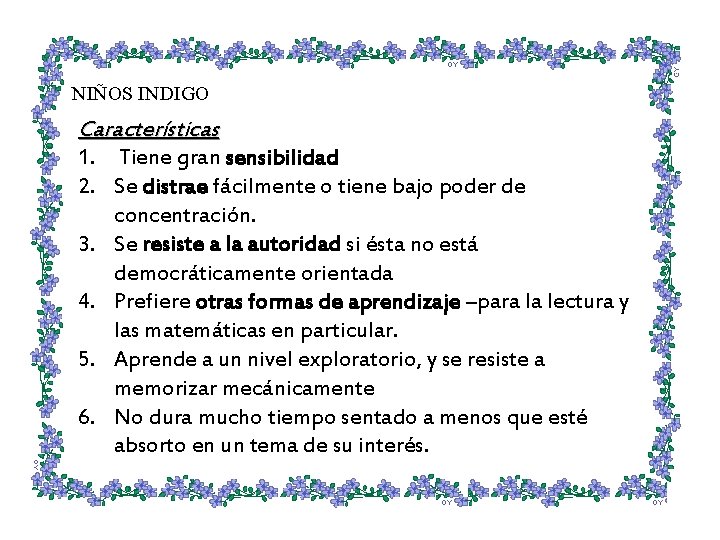 NIÑOS INDIGO

Características

1. Tiene gran sensibilidad
2. Se distrae fácilmente o tiene bajo poder de concentración.
3. Se resiste a la autoridad si ésta no está democráticamente orientada
4. Prefiere otras formas de aprendizaje –para la lectura y las matemáticas en particular.
5. Aprende a un nivel exploratorio, y se resiste a memorizar mecánicamente
6. No dura mucho tiempo sentado a menos que esté absorto en un tema de su interés.